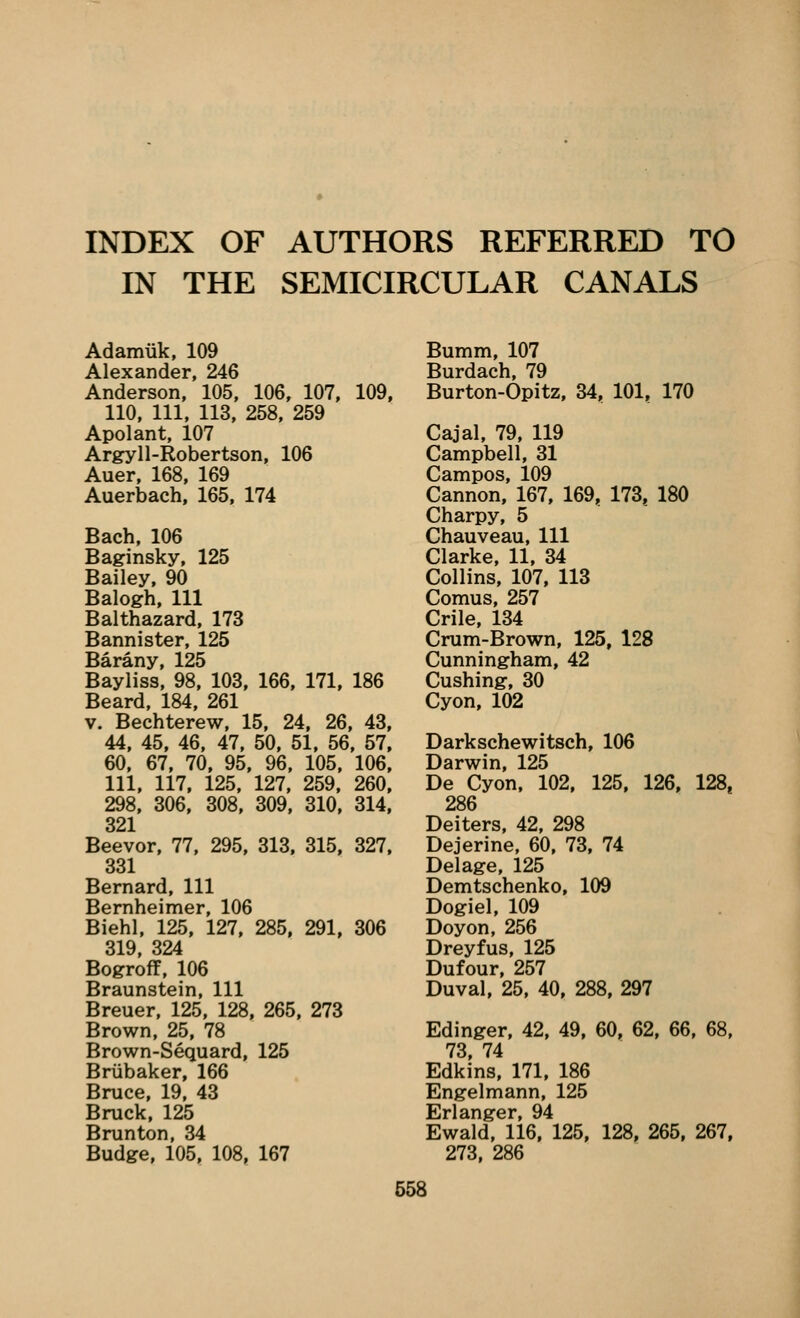 INDEX OF AUTHORS REFERRED TO IN THE SEMICIRCULAR CANALS

Adamük, 109
Alexander, 246
Anderson, 105, 106, 107, 109, 110, 111, 113, 258, 259
Apolant, 107
Argyll-Robertson, 106
Auer, 168, 169
Auerbach, 165, 174

Bach, 106
Baginsky, 125
Bailey, 90
Balogh, 111
Balthazard, 173
Bannister, 125
Bárány, 125
Bayliss, 98, 103, 166, 171, 186
Beard, 184, 261
v. Bechterew, 15, 24, 26, 43, 44, 45, 46, 47, 50, 51, 56, 57, 60, 67, 70, 95, 96, 105, 106, 111, 117, 125, 127, 259, 260, 298, 306, 308, 309, 310, 314, 321
Beevor, 77, 295, 313, 315, 327, 331
Bernard, 111
Bernheimer, 106
Biehl, 125, 127, 285, 291, 306 319, 324
Bogroff, 106
Braunstein, 111
Breuer, 125, 128, 265, 273
Brown, 25, 78
Brown-Séquard, 125
Brübaker, 166
Bruce, 19, 43
Bruck, 125
Brunton, 34
Budge, 105, 108, 167

Bumm, 107
Burdach, 79
Burton-Opitz, 34, 101, 170

Cajal, 79, 119
Campbell, 31
Campos, 109
Cannon, 167, 169, 173, 180
Charpy, 5
Chauveau, 111
Clarke, 11, 34
Collins, 107, 113
Comus, 257
Crile, 134
Crum-Brown, 125, 128
Cunningham, 42
Cushing, 30
Cyon, 102

Darkschewitsch, 106
Darwin, 125
De Cyon, 102, 125, 126, 128, 286
Deiters, 42, 298
Dejerine, 60, 73, 74
Delage, 125
Demtschenko, 109
Dogiel, 109
Doyon, 256
Dreyfus, 125
Dufour, 257
Duval, 25, 40, 288, 297

Edinger, 42, 49, 60, 62, 66, 68, 73, 74
Edkins, 171, 186
Engelmann, 125
Erlanger, 94
Ewald, 116, 125, 128, 265, 267, 273, 286

558